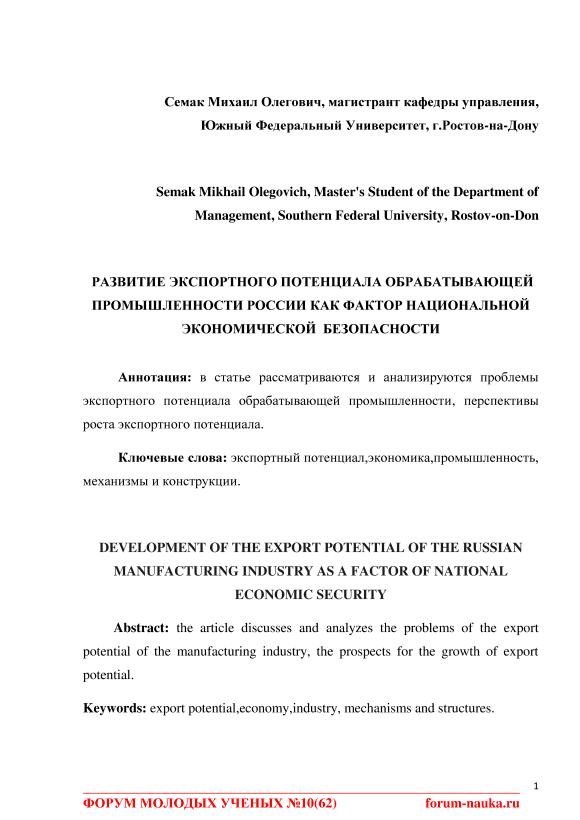 Семак Михаил Олегович, магистрант кафедры управления, Южный Федеральный Университет, г.Ростов-на-Дону

Semak Mikhail Olegovich, Master's Student of the Department of Management, Southern Federal University, Rostov-on-Don

РАЗВИТИЕ ЭКСПОРТНОГО ПОТЕНЦИАЛА ОБРАБАТЫВАЮЩЕЙ ПРОМЫШЛЕННОСТИ РОССИИ КАК ФАКТОР НАЦИОНАЛЬНОЙ ЭКОНОМИЧЕСКОЙ БЕЗОПАСНОСТИ

Аннотация: в статье рассматриваются и анализируются проблемы экспортного потенциала обрабатывающей промышленности, перспективы роста экспортного потенциала.

Ключевые слова: экспортный потенциал,экономика,промышленность, механизмы и конструкции.

DEVELOPMENT OF THE EXPORT POTENTIAL OF THE RUSSIAN MANUFACTURING INDUSTRY AS A FACTOR OF NATIONAL ECONOMIC SECURITY

Abstract: the article discusses and analyzes the problems of the export potential of the manufacturing industry, the prospects for the growth of export potential.

Keywords: export potential,economy,industry, mechanisms and structures.

1

ФОРУМ МОЛОДЫХ УЧЕНЫХ №10(62) forum-nauka.ru